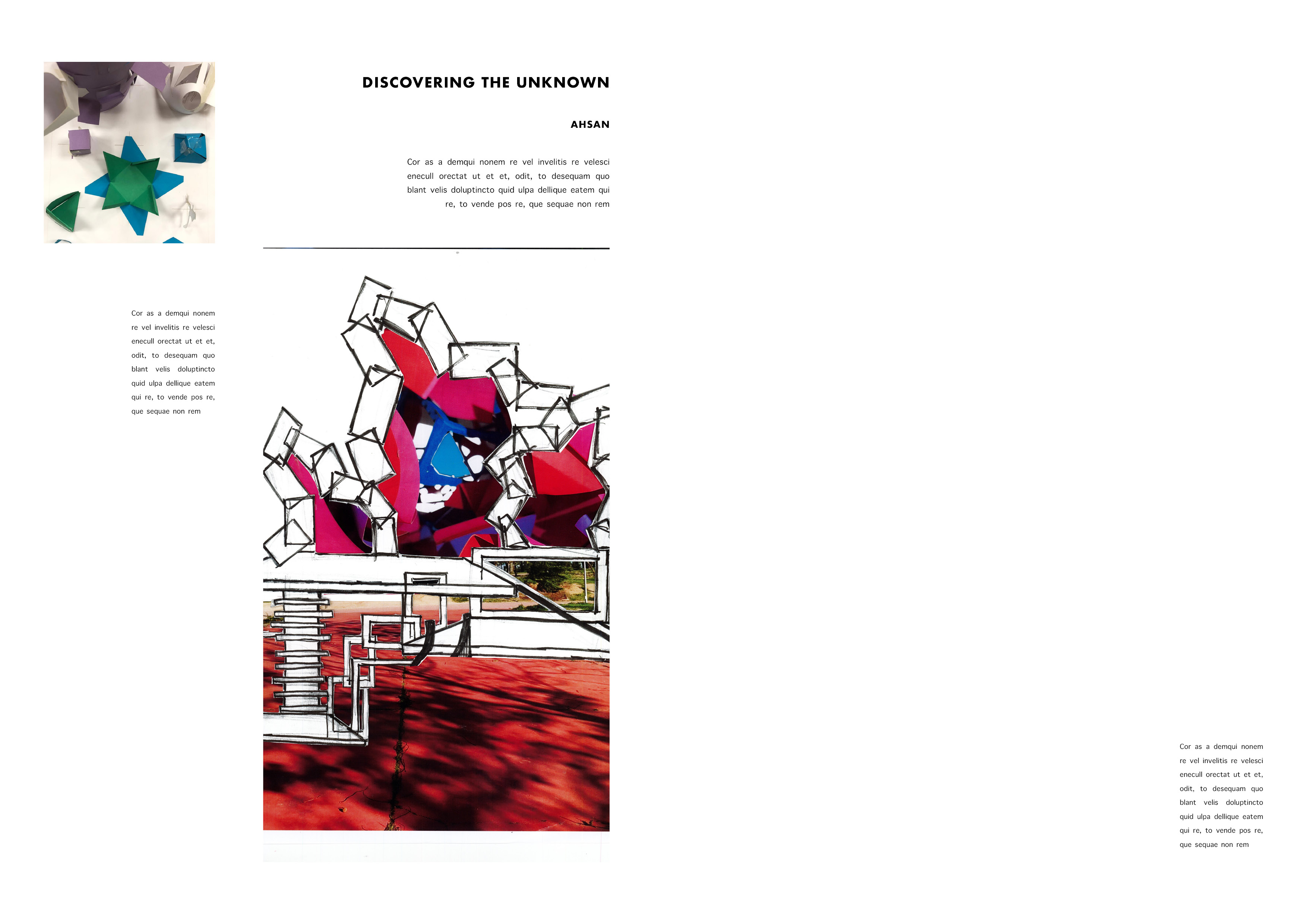 DISCOVERING THE UNKNOWN

AHSAN

Cor as a demqui nonem re vel invelitis re velesci enecull orectat ut et et, odit, to desequam quo blant velis doluptincto quid ulpa dellique eatem qui re, to vende pos re, que sequae non rem

Cor as a demqui nonem re vel invelitis re velesci enecull orectat ut et et, odit, to desequam quo blant velis doluptincto quid ulpa dellique eatem qui re, to vende pos re, que sequae non rem

Cor as a demqui nonem re vel invelitis re velesci enecull orectat ut et et, odit, to desequam quo blant velis doluptincto quid ulpa dellique eatem qui re, to vende pos re, que sequae non rem